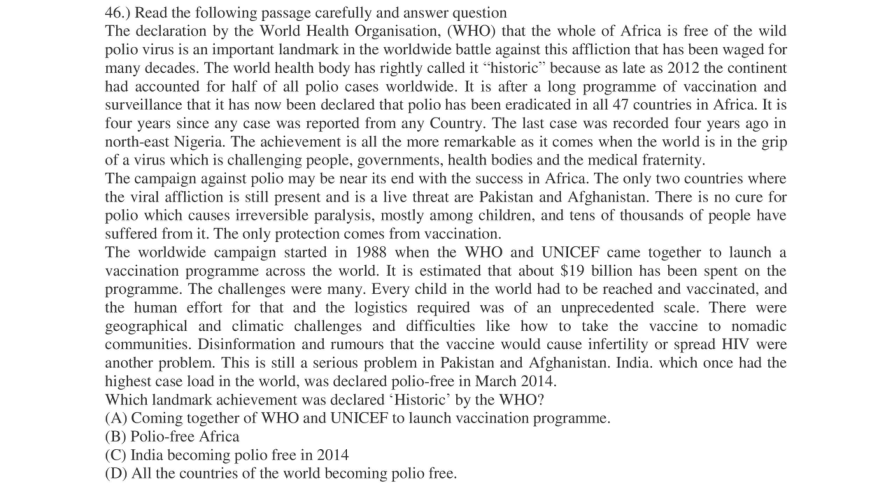 46.) Read the following passage carefully and answer question

The declaration by the World Health Organisation, (WHO) that the whole of Africa is free of the wild polio virus is an important landmark in the worldwide battle against this affliction that has been waged for many decades. The world health body has rightly called it "historic" because as late as 2012 the continent had accounted for half of all polio cases worldwide. It is after a long programme of vaccination and surveillance that it has now been declared that polio has been eradicated in all 47 countries in Africa. It is four years since any case was reported from any Country. The last case was recorded four years ago in north-east Nigeria. The achievement is all the more remarkable as it comes when the world is in the grip of a virus which is challenging people, governments, health bodies and the medical fraternity.

The campaign against polio may be near its end with the success in Africa. The only two countries where the viral affliction is still present and is a live threat are Pakistan and Afghanistan. There is no cure for polio which causes irreversible paralysis, mostly among children, and tens of thousands of people have suffered from it. The only protection comes from vaccination.

The worldwide campaign started in 1988 when the WHO and UNICEF came together to launch a vaccination programme across the world. It is estimated that about $19 billion has been spent on the programme. The challenges were many. Every child in the world had to be reached and vaccinated, and the human effort for that and the logistics required was of an unprecedented scale. There were geographical and climatic challenges and difficulties like how to take the vaccine to nomadic communities. Disinformation and rumours that the vaccine would cause infertility or spread HIV were another problem. This is still a serious problem in Pakistan and Afghanistan. India. which once had the highest case load in the world, was declared polio-free in March 2014.

Which landmark achievement was declared 'Historic' by the WHO?
(A) Coming together of WHO and UNICEF to launch vaccination programme.
(B) Polio-free Africa
(C) India becoming polio free in 2014
(D) All the countries of the world becoming polio free.